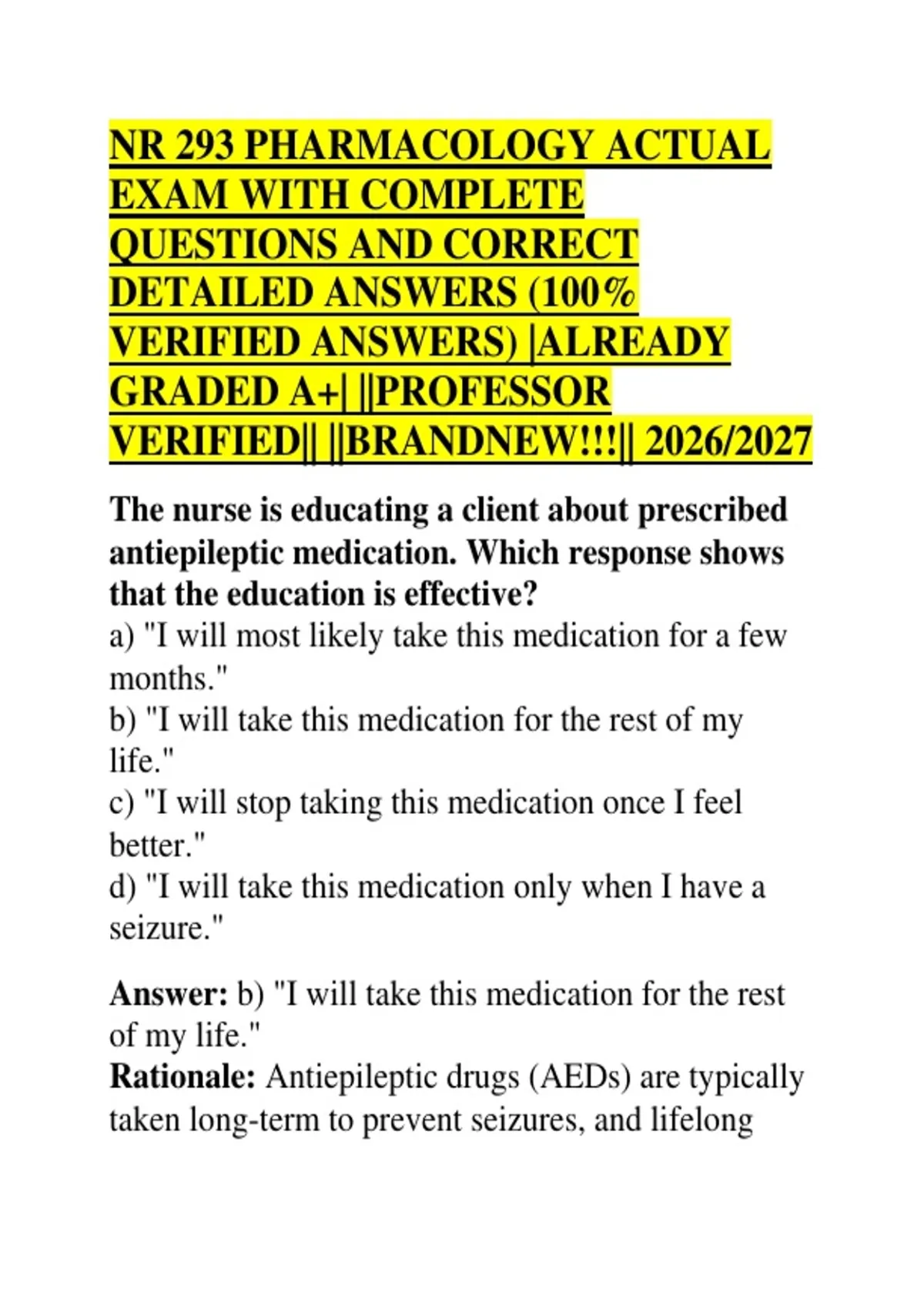 NR 293 PHARMACOLOGY ACTUAL EXAM WITH COMPLETE QUESTIONS AND CORRECT DETAILED ANSWERS (100% VERIFIED ANSWERS) |ALREADY GRADED A+| ||PROFESSOR VERIFIED|| ||BRANDNEW!!!|| 2026/2027

The nurse is educating a client about prescribed antiepileptic medication. Which response shows that the education is effective?
a) "I will most likely take this medication for a few months."
b) "I will take this medication for the rest of my life."
c) "I will stop taking this medication once I feel better."
d) "I will take this medication only when I have a seizure."

Answer: b) "I will take this medication for the rest of my life."
Rationale: Antiepileptic drugs (AEDs) are typically taken long-term to prevent seizures, and lifelong